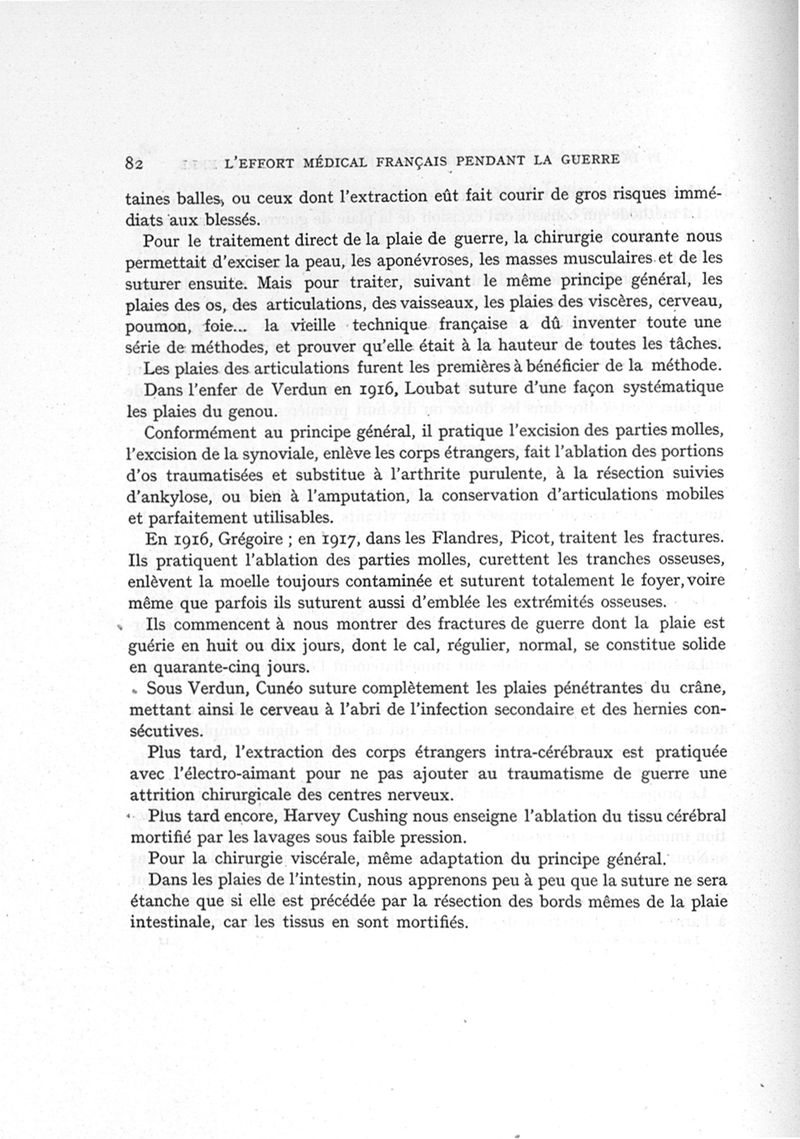 82 L'EFFORT MÉDICAL FRANÇAIS PENDANT LA GUERRE

taines balles, ou ceux dont l'extraction eût fait courir de gros risques immédiats aux blessés.

Pour le traitement direct de la plaie de guerre, la chirurgie courante nous permettait d'exciser la peau, les aponévroses, les masses musculaires et de les suturer ensuite. Mais pour traiter, suivant le même principe général, les plaies des os, des articulations, des vaisseaux, les plaies des viscères, cerveau, poumon, foie... la vieille technique française a dû inventer toute une série de méthodes, et prouver qu'elle était à la hauteur de toutes les tâches.

Les plaies des articulations furent les premières à bénéficier de la méthode.

Dans l'enfer de Verdun en 1916, Loubat suture d'une façon systématique les plaies du genou.

Conformément au principe général, il pratique l'excision des parties molles, l'excision de la synoviale, enlève les corps étrangers, fait l'ablation des portions d'os traumatisées et substitue à l'arthrite purulente, à la résection suivies d'ankylose, ou bien à l'amputation, la conservation d'articulations mobiles et parfaitement utilisables.

En 1916, Grégoire ; en 1917, dans les Flandres, Picot, traitent les fractures. Ils pratiquent l'ablation des parties molles, curettent les tranches osseuses, enlèvent la moelle toujours contaminée et suturent totalement le foyer, voire même que parfois ils suturent aussi d'emblée les extrémités osseuses.

Ils commencent à nous montrer des fractures de guerre dont la plaie est guérie en huit ou dix jours, dont le cal, régulier, normal, se constitue solide en quarante-cinq jours.

Sous Verdun, Cunéo suture complètement les plaies pénétrantes du crâne, mettant ainsi le cerveau à l'abri de l'infection secondaire et des hernies consécutives.

Plus tard, l'extraction des corps étrangers intra-cérébraux est pratiquée avec l'électro-aimant pour ne pas ajouter au traumatisme de guerre une attrition chirurgicale des centres nerveux.

Plus tard encore, Harvey Cushing nous enseigne l'ablation du tissu cérébral mortifié par les lavages sous faible pression.

Pour la chirurgie viscérale, même adaptation du principe général.

Dans les plaies de l'intestin, nous apprenons peu à peu que la suture ne sera étanche que si elle est précédée par la résection des bords mêmes de la plaie intestinale, car les tissus en sont mortifiés.